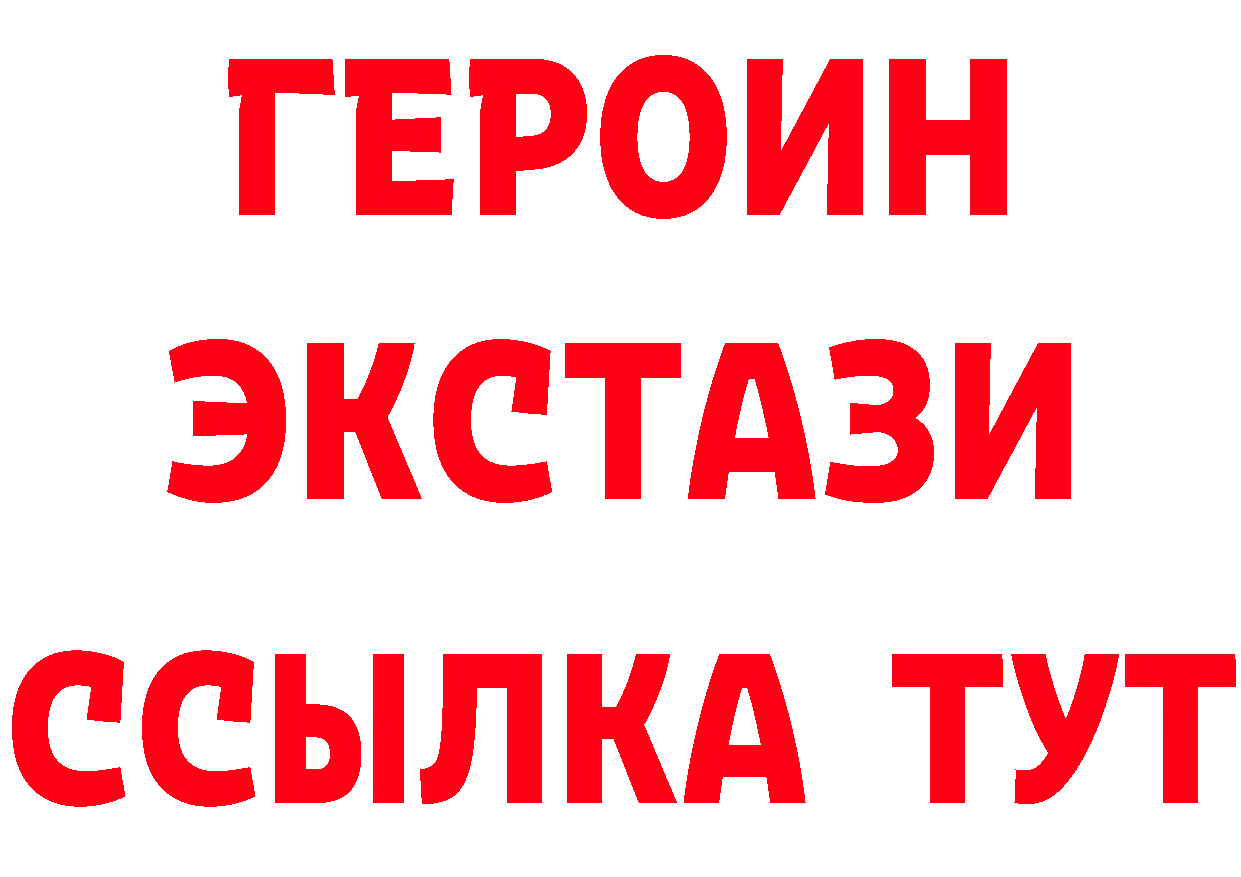 ГЕРОИН
ЭКСТАЗИ
ССЫЛКА ТУТ